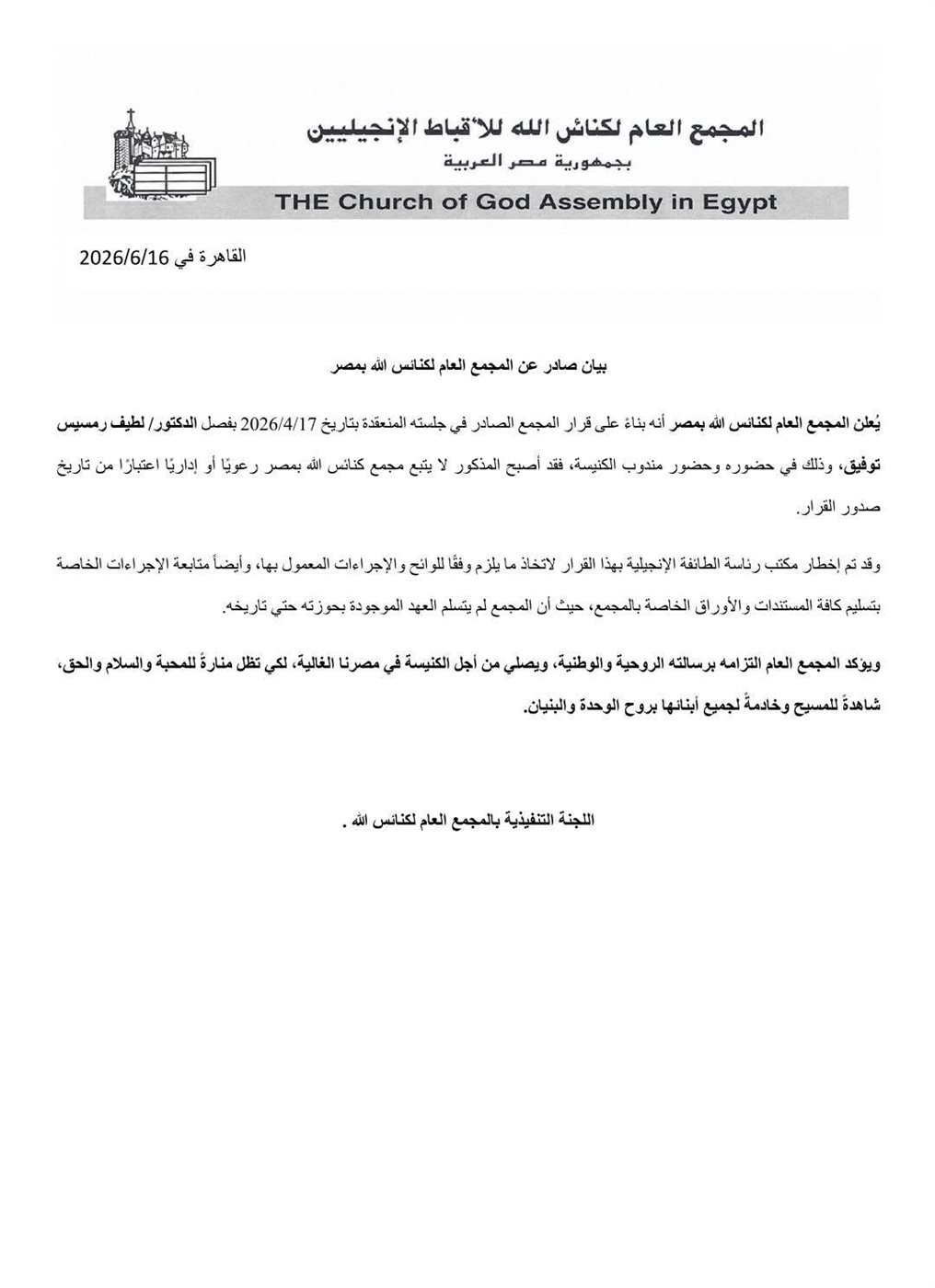 المجمع العام لكنائس الله للأقباط الإنجيليين
بجمهورية مصر العربية
THE Church of God Assembly in Egypt

القاهرة في 2026/6/16

بيان صادر عن المجمع العام لكنائس الله بمصر

يُعلن المجمع العام لكنائس الله بمصر أنه بناءً على قرار المجمع الصادر في جلسته المنعقدة بتاريخ 2026/4/17 بفصل الدكتور/ لطيف رمسيس توفيق، وذلك في حضوره وحضور مندوب الكنيسة، فقد أصبح المذكور لا يتبع مجمع كنائس الله بمصر رعويًا أو إداريًا اعتبارًا من تاريخ صدور القرار.

وقد تم إخطار مكتب رئاسة الطائفة الإنجيلية بهذا القرار لاتخاذ ما يلزم وفقًا للوائح والإجراءات المعمول بها، وأيضاً متابعة الإجراءات الخاصة بتسليم كافة المستندات والأوراق الخاصة بالمجمع، حيث أن المجمع لم يتسلم العهد الموجودة بحوزته حتي تاريخه.

ويؤكد المجمع العام التزامه برسالته الروحية والوطنية، ويصلي من أجل الكنيسة في مصرنا الغالية، لكي تظل منارةً للمحبة والسلام والحق، شاهدةً للمسيح وخادمةً لجميع أبنائها بروح الوحدة والبنيان.

اللجنة التنفيذية بالمجمع العام لكنائس الله .